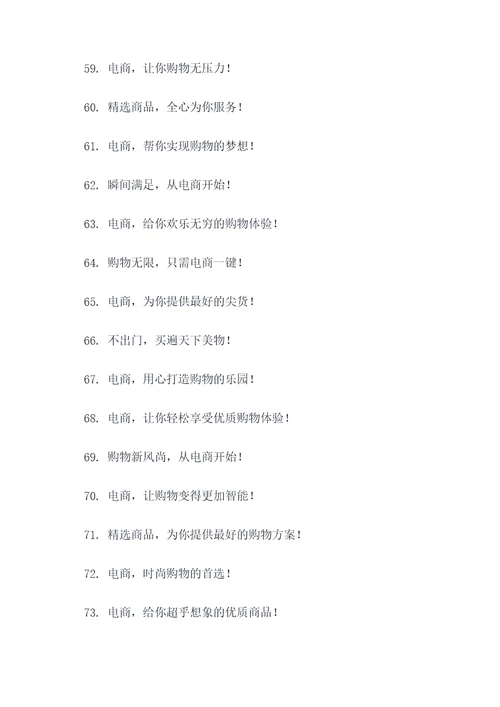 59. 电商，让你购物无压力！

60. 精选商品，全心为你服务！

61. 电商，帮你实现购物的梦想！

62. 瞬间满足，从电商开始！

63. 电商，给你欢乐无穷的购物体验！

64. 购物无限，只需电商一键！

65. 电商，为你提供最好的尖货！

66. 不出门，买遍天下美物！

67. 电商，用心打造购物的乐园！

68. 电商，让你轻松享受优质购物体验！

69. 购物新风尚，从电商开始！

70. 电商，让购物变得更加智能！

71. 精选商品，为你提供最好的购物方案！

72. 电商，时尚购物的首选！

73. 电商，给你超乎想象的优质商品！